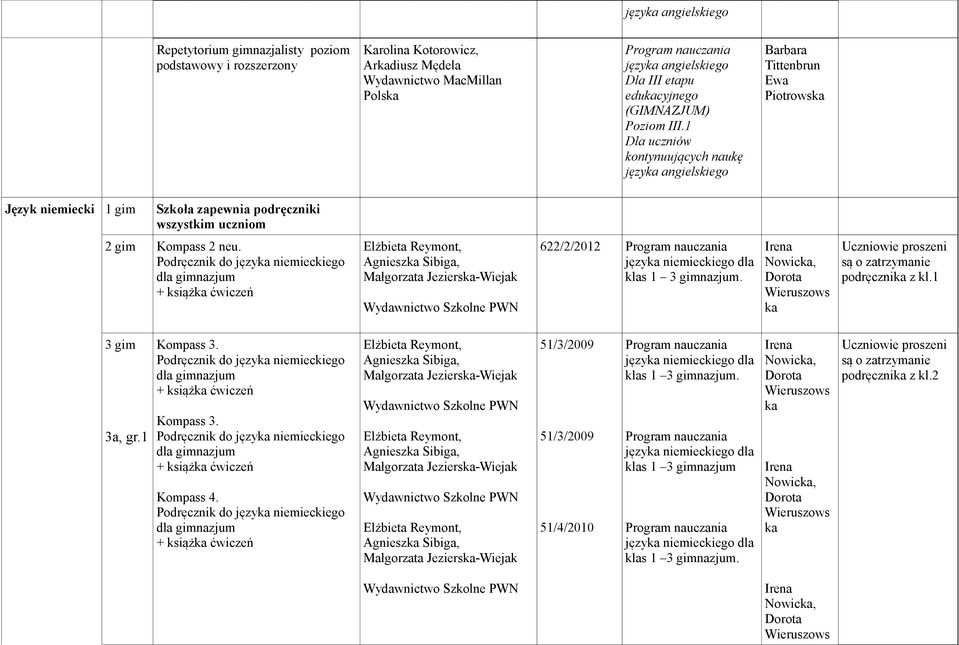 | | | | | | | | |
|---|---|---|---|---|---|---|---|
| | | | | | języka angielskiego | | |
| | | Repetytorium gimnazjalisty poziom podstawowy i rozszerzony | Karolina Kotorowicz, Arkadiusz Mędela Wydawnictwo MacMillan Polska | | Program nauczania języka angielskiego Dla III etapu edukacyjnego (GIMNAZJUM) Poziom III.1 Dla uczniów kontynuujących naukę języka angielskiego | Barbara Tittenbrun Ewa Piotrowska | |
| Język niemiecki | 1 gim | Szkoła zapewnia podręczniki wszystkim uczniom | | | | | |
| | 2 gim | Kompass 2 neu. Podręcznik do języka niemieckiego dla gimnazjum + książka ćwiczeń | Elżbieta Reymont, Agnieszka Sibiga, Małgorzata Jezierska-Wiejak Wydawnictwo Szkolne PWN | 622/2/2012 | Program nauczania języka niemieckiego dla klas 1 – 3 gimnazjum. | Irena Nowicka, Dorota Wieruszowska | Uczniowie proszeni są o zatrzymanie podręcznika z kl.1 |
| | 3 gim 3a, gr.1 | Kompass 3. Podręcznik do języka niemieckiego dla gimnazjum + książka ćwiczeń Kompass 3. Podręcznik do języka niemieckiego dla gimnazjum + książka ćwiczeń Kompass 4. Podręcznik do języka niemieckiego dla gimnazjum + książka ćwiczeń | Elżbieta Reymont, Agnieszka Sibiga, Małgorzata Jezierska-Wiejak Wydawnictwo Szkolne PWN Elżbieta Reymont, Agnieszka Sibiga, Małgorzata Jezierska-Wiejak Wydawnictwo Szkolne PWN Elżbieta Reymont, Agnieszka Sibiga, Małgorzata Jezierska-Wiejak Wydawnictwo Szkolne PWN | 51/3/2009 51/3/2009 51/4/2010 | Program nauczania języka niemieckiego dla klas 1 –3 gimnazjum. Program nauczania języka niemieckiego dla klas 1 –3 gimnazjum Program nauczania języka niemieckiego dla klas 1 –3 gimnazjum. | Irena Nowicka, Dorota Wieruszowska Irena Nowicka, Dorota Wieruszowska Irena Nowicka, Dorota Wieruszows | Uczniowie proszeni są o zatrzymanie podręcznika z kl.2 |